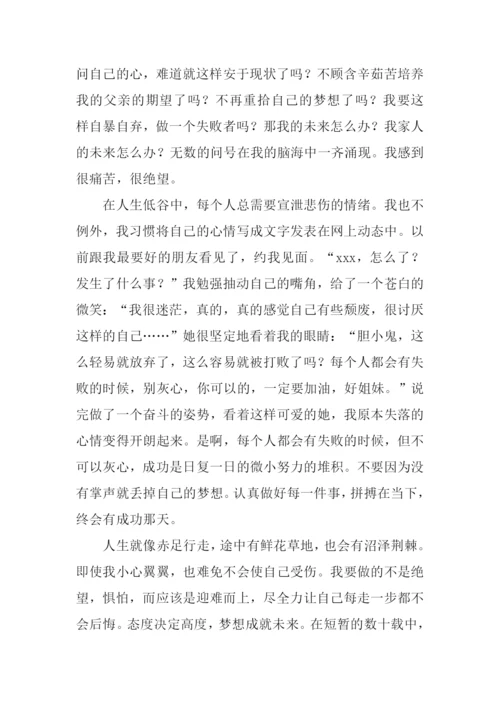 问自己的心，难道就这样安于现状了吗？不顾含辛茹苦培养我的父亲的期望了吗？不再重拾自己的梦想了吗？我要这样自暴自弃，做一个失败者吗？那我的未来怎么办？我家人的未来怎么办？无数的问号在我的脑海中一齐涌现。我感到很痛苦，很绝望。

在人生低谷中，每个人总需要宣泄悲伤的情绪。我也不例外，我习惯将自己的心情写成文字发表在网上动态中。以前跟我最要好的朋友看见了，约我见面。“xxx，怎么了？发生了什么事？”我勉强抽动自己的嘴角，给了一个苍白的微笑：“我很迷茫，真的，真的感觉自己有些颓废，很讨厌这样的自己……”她很坚定地看着我的眼睛：“胆小鬼，这么轻易就放弃了，这么容易就被打败了吗？每个人都会有失败的时候，别灰心，你可以的，一定要加油，好姐妹。”说完做了一个奋斗的姿势，看着这样可爱的她，我原本失落的心情变得开朗起来。是啊，每个人都会有失败的时候，但不可以灰心，成功是日复一日的微小努力的堆积。不要因为没有掌声就丢掉自己的梦想。认真做好每一件事，拼搏在当下，终会有成功那天。

人生就像赤足行走，途中有鲜花草地，也会有沼泽荆棘。即使我小心翼翼，也难免不会使自己受伤。我要做的不是绝望，惧怕，而应该是迎难而上，尽全力让自己每走一步都不会后悔。态度决定高度，梦想成就未来。在短暂的数十载中，